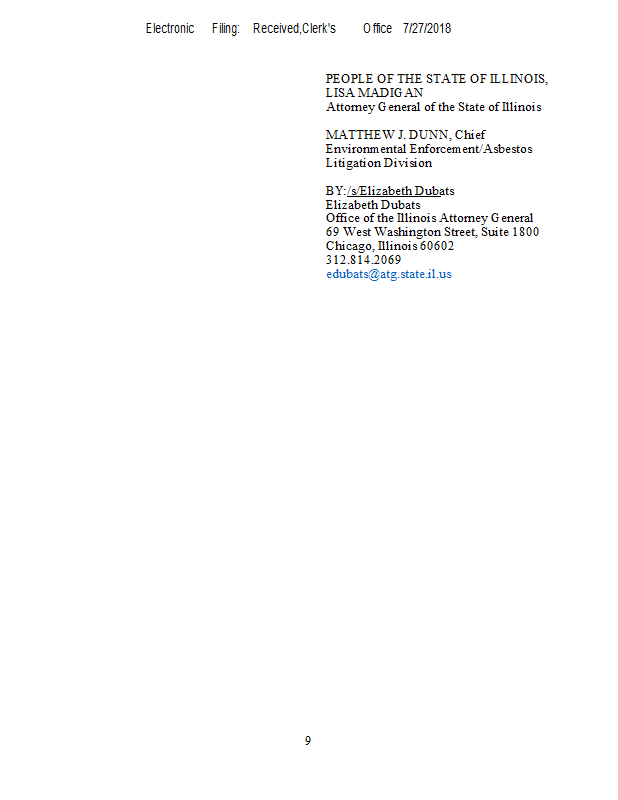 Electronic Filing: Received,Clerk's Office 7/27/2018

PEOPLE OF THE STATE OF ILLINOIS,
LISA MADIGAN
Attorney General of the State of Illinois

MATTHEW J. DUNN, Chief
Environmental Enforcement/Asbestos
Litigation Division

BY:/s/Elizabeth Dubats
Elizabeth Dubats
Office of the Illinois Attorney General
69 West Washington Street, Suite 1800
Chicago, Illinois 60602
312.814.2069
edubats@atg.state.il.us

9